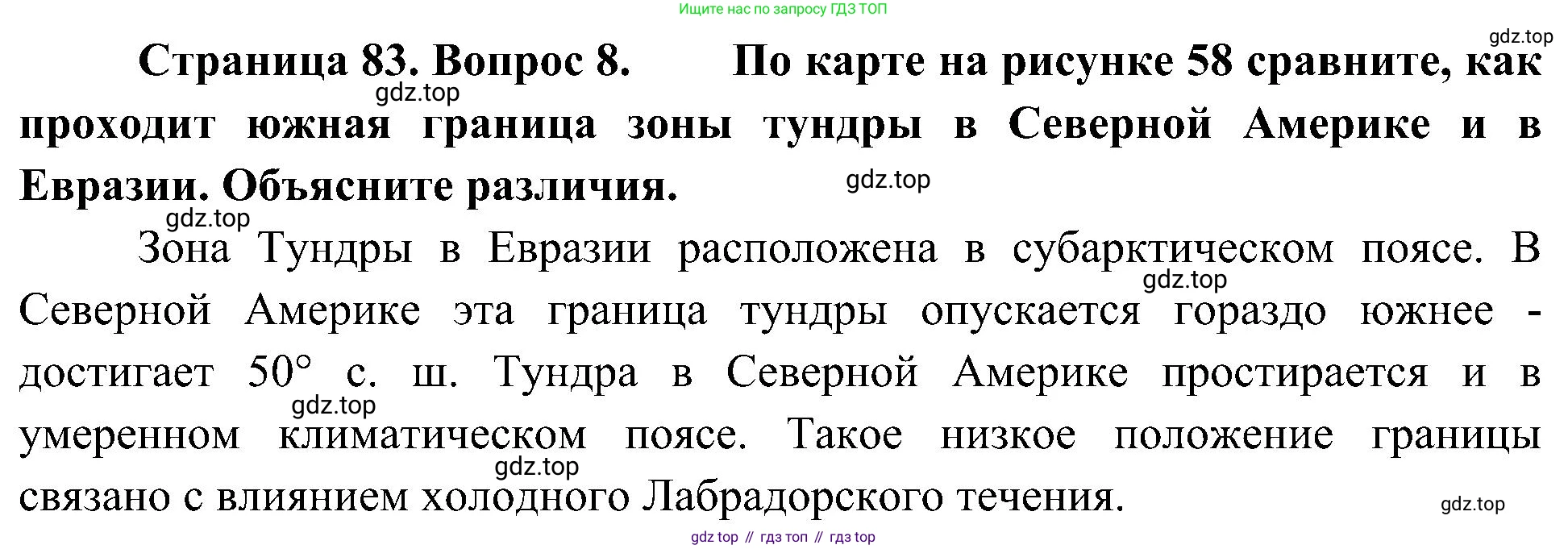 Ищите нас по запросу ГДЗ ТОП

Страница 83. Вопрос 8. По карте на рисунке 58 сравните, как проходит южная граница зоны тундры в Северной Америке и в Евразии. Объясните различия.

Зона Тундры в Евразии расположена в субарктическом поясе. В Северной Америке эта граница тундры опускается гораздо южнее - достигает 50° с. ш. Тундра в Северной Америке простирается и в умеренном климатическом поясе. Такое низкое положение границы связано с влиянием холодного Лабрадорского течения.

gdz top // гдз топ // гдз top

gdz.top